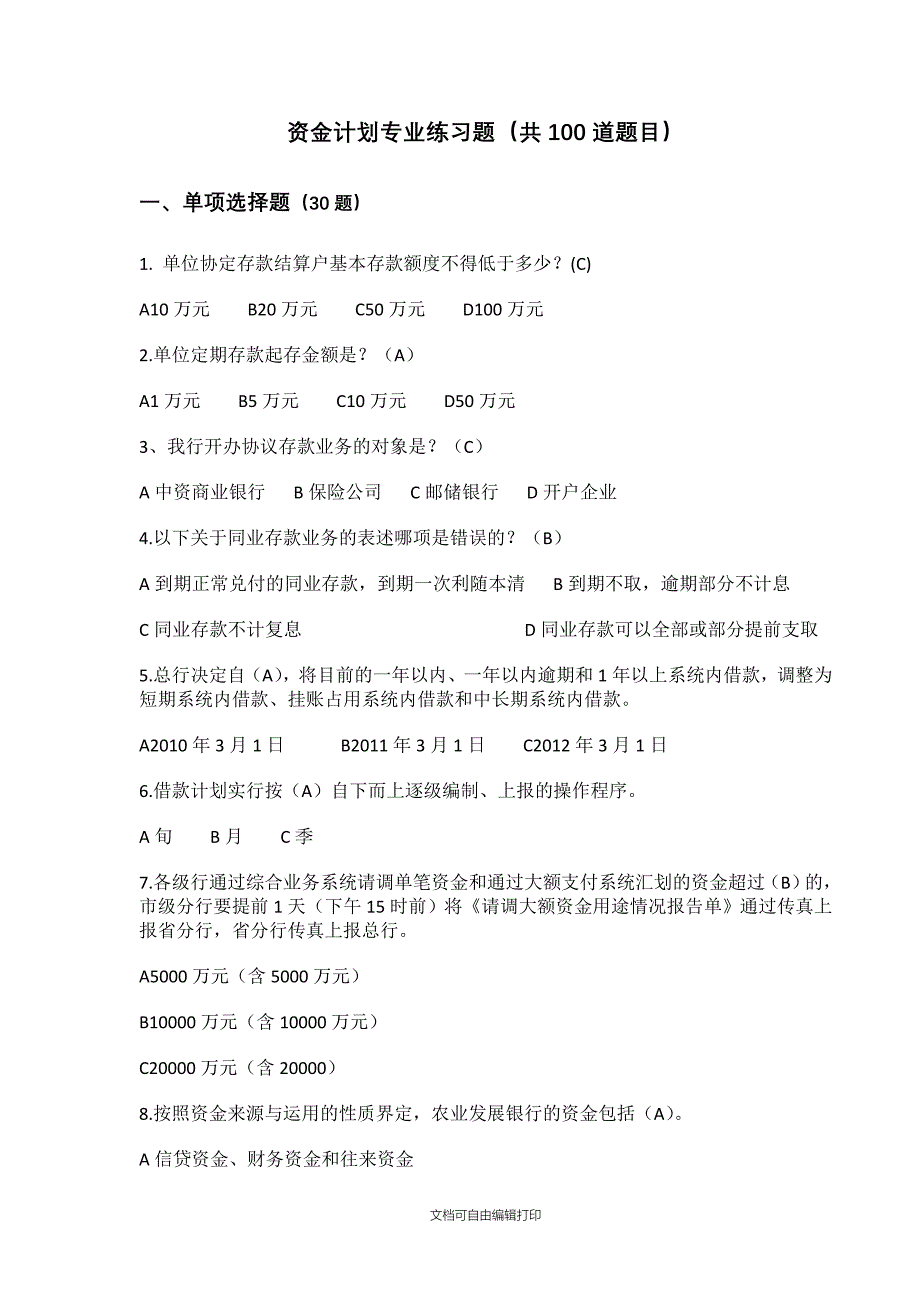 资金计划专业练习题（共 100 道题目）

一、单项选择题（30 题）

1. 单位协定存款结算户基本存款额度不得低于多少？(C)

A10 万元　B20 万元　C50 万元　D100 万元

2.单位定期存款起存金额是？（A）

A1 万元　B5 万元　C10 万元　D50 万元

3、我行开办协议存款业务的对象是？（C）

A 中资商业银行　B 保险公司　C 邮储银行　D 开户企业

4.以下关于同业存款业务的表述哪项是错误的？（B）

A 到期正常兑付的同业存款，到期一次利随本清　B 到期不取，逾期部分不计息

C 同业存款不计复息　D 同业存款可以全部或部分提前支取

5.总行决定自（A），将目前的一年以内、一年以内逾期和 1 年以上系统内借款，调整为短期系统内借款、挂账占用系统内借款和中长期系统内借款。

A2010 年 3 月 1 日　B2011 年 3 月 1 日　C2012 年 3 月 1 日

6.借款计划实行按（A）自下而上逐级编制、上报的操作程序。

A 旬　B 月　C 季

7.各级行通过综合业务系统请调单笔资金和通过大额支付系统汇划的资金超过（B）的，市级分行要提前 1 天（下午 15 时前）将《请调大额资金用途情况报告单》通过传真上报省分行，省分行传真上报总行。

A5000 万元（含 5000 万元）

B10000 万元（含 10000 万元）

C20000 万元（含 20000）

8.按照资金来源与运用的性质界定，农业发展银行的资金包括（A）。

A 信贷资金、财务资金和往来资金

文档可自由编辑打印